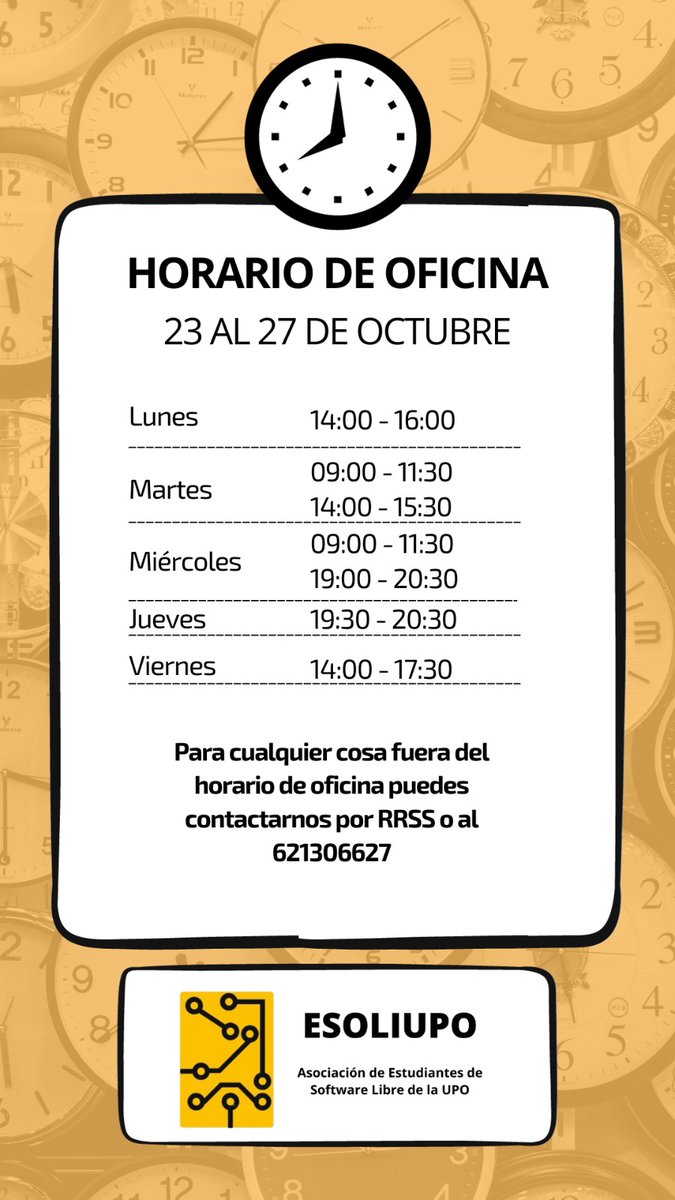 HORARIO DE OFICINA
23 AL 27 DE OCTUBRE

Lunes 14:00 - 16:00
Martes 09:00 - 11:30
14:00 - 15:30
Miércoles 09:00 - 11:30
19:00 - 20:30
Jueves 19:30 - 20:30
Viernes 14:00 - 17:30

Para cualquier cosa fuera del horario de oficina puedes contactarnos por RRSS o al 621306627

ESOLIUPO

Asociación de Estudiantes de Software Libre de la UPO